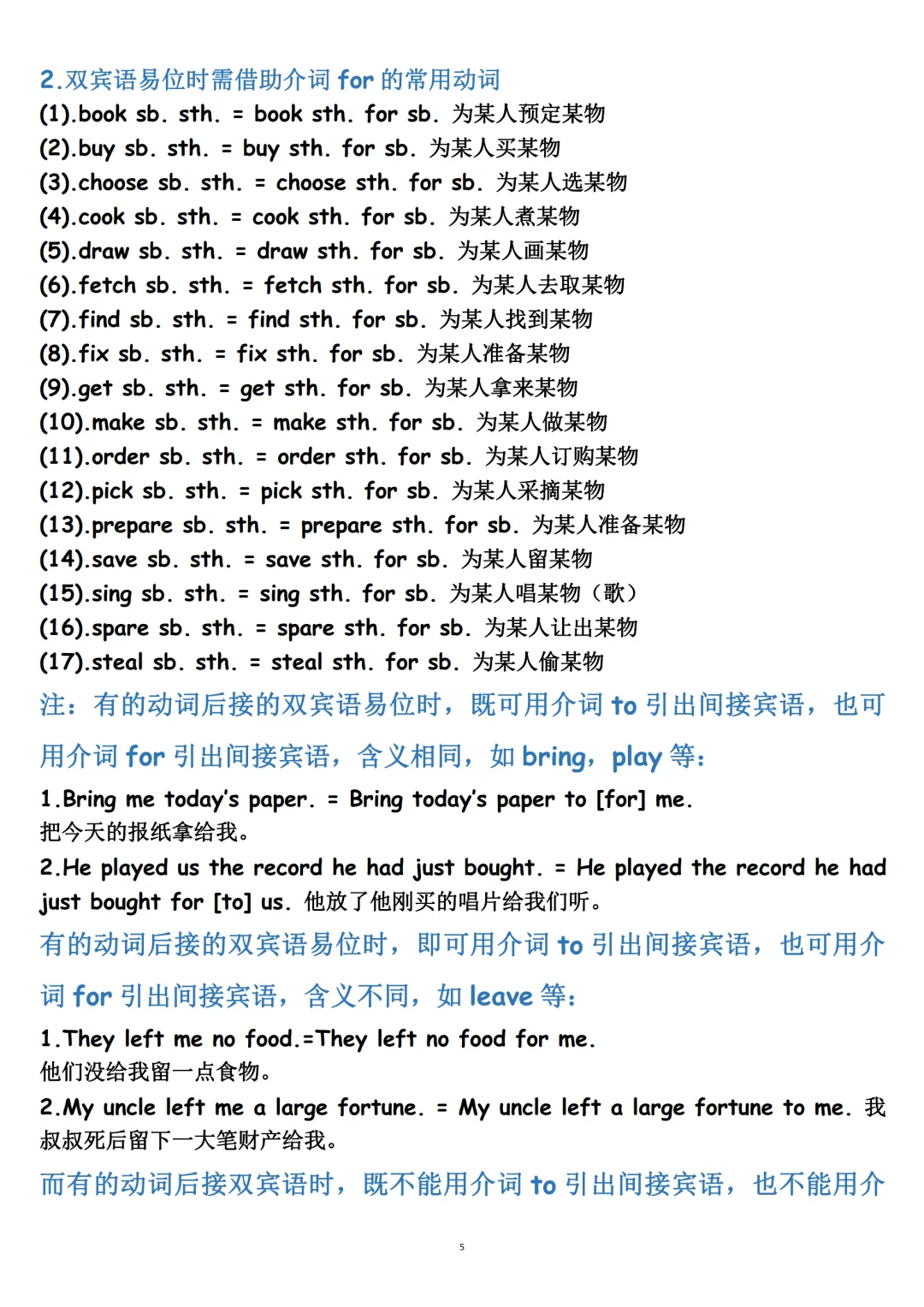 2.双宾语易位时需借助介词 for 的常用动词
(1).book sb. sth. = book sth. for sb. 为某人预定某物
(2).buy sb. sth. = buy sth. for sb. 为某人买某物
(3).choose sb. sth. = choose sth. for sb. 为某人选某物
(4).cook sb. sth. = cook sth. for sb. 为某人煮某物
(5).draw sb. sth. = draw sth. for sb. 为某人画某物
(6).fetch sb. sth. = fetch sth. for sb. 为某人去取某物
(7).find sb. sth. = find sth. for sb. 为某人找到某物
(8).fix sb. sth. = fix sth. for sb. 为某人准备某物
(9).get sb. sth. = get sth. for sb. 为某人拿来某物
(10).make sb. sth. = make sth. for sb. 为某人做某物
(11).order sb. sth. = order sth. for sb. 为某人订购某物
(12).pick sb. sth. = pick sth. for sb. 为某人采摘某物
(13).prepare sb. sth. = prepare sth. for sb. 为某人准备某物
(14).save sb. sth. = save sth. for sb. 为某人留某物
(15).sing sb. sth. = sing sth. for sb. 为某人唱某物（歌）
(16).spare sb. sth. = spare sth. for sb. 为某人让出某物
(17).steal sb. sth. = steal sth. for sb. 为某人偷某物
注：有的动词后接的双宾语易位时，既可用介词 to 引出间接宾语，也可用介词 for 引出间接宾语，含义相同，如 bring，play 等：
1.Bring me today's paper. = Bring today's paper to [for] me.
把今天的报纸拿给我。
2.He played us the record he had just bought. = He played the record he had just bought for [to] us. 他放了他刚买的唱片给我们听。
有的动词后接的双宾语易位时，即可用介词 to 引出间接宾语，也可用介词 for 引出间接宾语，含义不同，如 leave 等：
1.They left me no food.=They left no food for me.
他们没给我留一点食物。
2.My uncle left me a large fortune. = My uncle left a large fortune to me. 我叔叔死后留下一大笔财产给我。
而有的动词后接双宾语时，既不能用介词 to 引出间接宾语，也不能用介
5